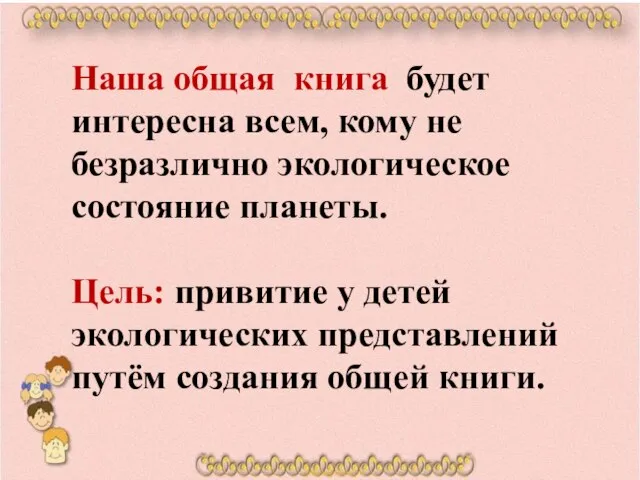 Наша общая книга будет интересна всем, кому не безразлично экологическое состояние планеты.

Цель: привитие у детей экологических представлений путём создания общей книги.